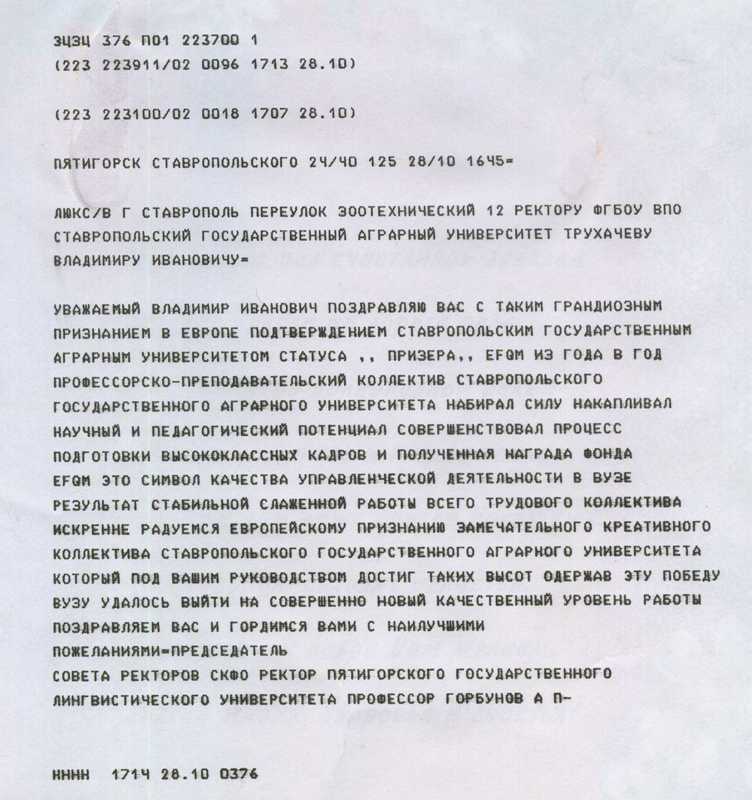 ЗЦЗЦ 376 П01 223700 1
(223 223911/02 0096 1713 28.10)

(223 223100/02 0018 1707 28.10)

ПЯТИГОРСК СТАВРОПОЛЬСКОГО 24/40 125 28/10 1645=

ЛЮКС/В Г СТАВРОПОЛЬ ПЕРЕУЛОК ЗООТЕХНИЧЕСКИЙ 12 РЕКТОРУ ФГБОУ ВПО СТАВРОПОЛЬСКИЙ ГОСУДАРСТВЕННЫЙ АГРАРНЫЙ УНИВЕРСИТЕТ ТРУХАЧЕВУ ВЛАДИМИРУ ИВАНОВИЧУ=

УВАЖАЕМЫЙ ВЛАДИМИР ИВАНОВИЧ ПОЗДРАВЛЯЮ ВАС С ТАКИМ ГРАНДИОЗНЫМ ПРИЗНАНИЕМ В ЕВРОПЕ ПОДТВЕРЖДЕНИЕМ СТАВРОПОЛЬСКИМ ГОСУДАРСТВЕННЫМ АГРАРНЫМ УНИВЕРСИТЕТОМ СТАТУСА ,, ПРИЗЕРА,, EFQM ИЗ ГОДА В ГОД ПРОФЕССОРСКО-ПРЕПОДАВАТЕЛЬСКИЙ КОЛЛЕКТИВ СТАВРОПОЛЬСКОГО ГОСУДАРСТВЕННОГО АГРАРНОГО УНИВЕРСИТЕТА НАБИРАЛ СИЛУ НАКАПЛИВАЛ НАУЧНЫЙ И ПЕДАГОГИЧЕСКИЙ ПОТЕНЦИАЛ СОВЕРШЕНСТВОВАЛ ПРОЦЕСС ПОДГОТОВКИ ВЫСОКОКЛАССНЫХ КАДРОВ И ПОЛУЧЕННАЯ НАГРАДА ФОНДА EFQM ЭТО СИМВОЛ КАЧЕСТВА УПРАВЛЕНЧЕСКОЙ ДЕЯТЕЛЬНОСТИ В ВУЗЕ РЕЗУЛЬТАТ СТАБИЛЬНОЙ СЛАЖЕННОЙ РАБОТЫ ВСЕГО ТРУДОВОГО КОЛЛЕКТИВА ИСКРЕННЕ РАДУЕМСЯ ЕВРОПЕЙСКОМУ ПРИЗНАНИЮ ЗАМЕЧАТЕЛЬНОГО КРЕАТИВНОГО КОЛЛЕКТИВА СТАВРОПОЛЬСКОГО ГОСУДАРСТВЕННОГО АГРАРНОГО УНИВЕРСИТЕТА КОТОРЫЙ ПОД ВАШИМ РУКОВОДСТВОМ ДОСТИГ ТАКИХ ВЫСОТ ОДЕРЖАВ ЭТУ ПОБЕДУ ВУЗУ УДАЛОСЬ ВЫЙТИ НА СОВЕРШЕННО НОВЫЙ КАЧЕСТВЕННЫЙ УРОВЕНЬ РАБОТЫ ПОЗДРАВЛЯЕМ ВАС И ГОРДИМСЯ ВАМИ С НАИЛУЧШИМИ ПОЖЕЛАНИЯМИ=ПРЕДСЕДАТЕЛЬ
СОВЕТА РЕКТОРОВ СКФО РЕКТОР ПЯТИГОРСКОГО ГОСУДАРСТВЕННОГО ЛИНГВИСТИЧЕСКОГО УНИВЕРСИТЕТА ПРОФЕССОР ГОРБУНОВ А П-

НННН 1714 28.10 0376